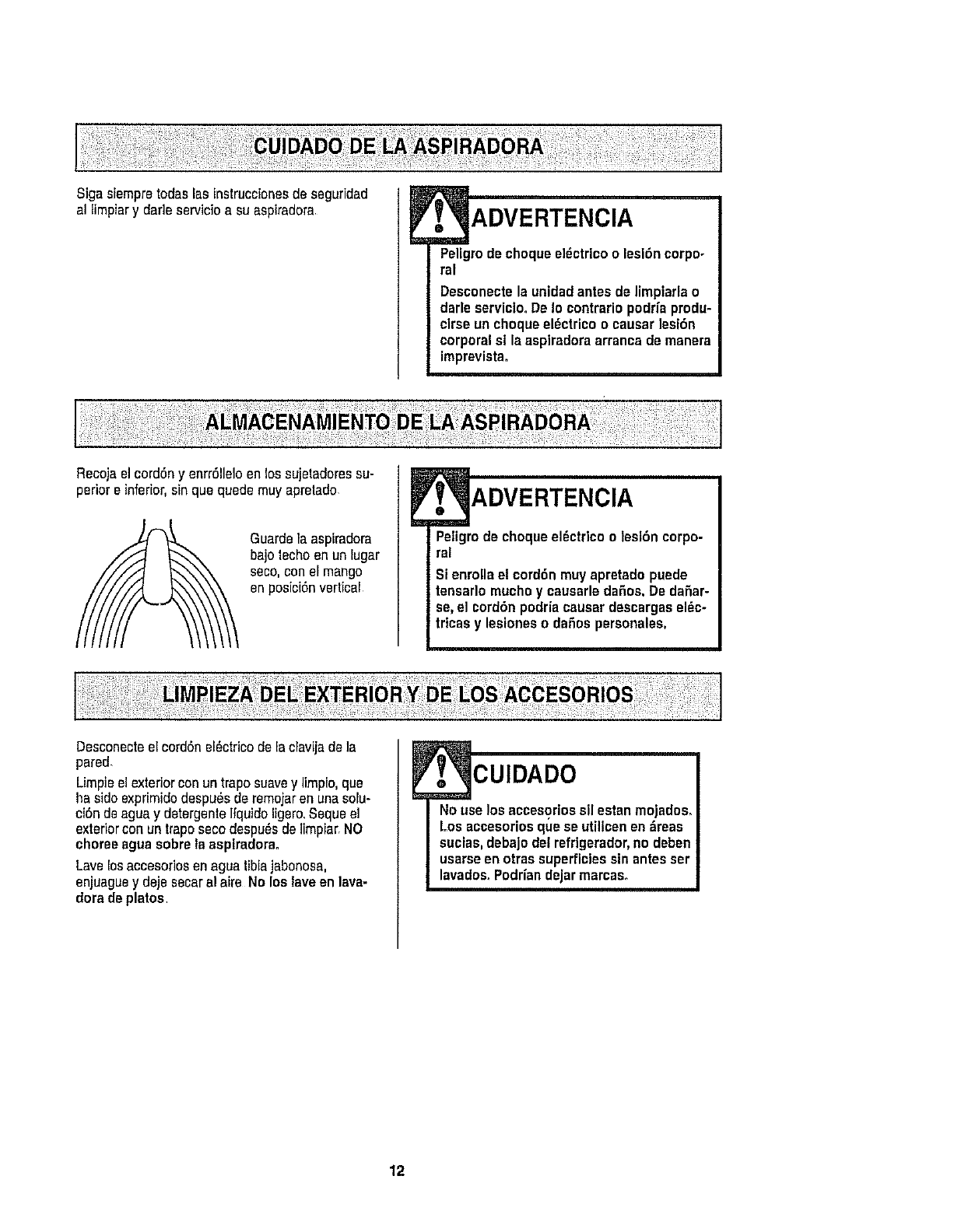 CUIDADO DE LA ASPIRADORA

Siga siempre todas las instrucciones de seguridad al limpiar y darle servicio a su aspiradora.

ADVERTENCIA

Peligro de choque eléctrico o lesión corporal

Desconecte la unidad antes de limpiarla o darle servicio. De lo contrario podría producirse un choque eléctrico o causar lesión corporal si la aspiradora arranca de manera imprevista.

ALMACENAMIENTO DE LA ASPIRADORA

Recoja el cordón y enrróllelo en los sujetadores superior e inferior, sin que quede muy apretado.

Guarde la aspiradora bajo techo en un lugar seco, con el mango en posición vertical.

ADVERTENCIA

Peligro de choque eléctrico o lesión corporal

Si enrolla el cordón muy apretado puede tensarlo mucho y causarle daños. De dañarse, el cordón podría causar descargas eléctricas y lesiones o daños personales.

LIMPIEZA DEL EXTERIOR Y DE LOS ACCESORIOS

Desconecte el cordón eléctrico de la clavija de la pared.

Limpie el exterior con un trapo suave y limpio, que ha sido exprimido después de remojar en una solución de agua y detergente líquido ligero. Seque el exterior con un trapo seco después de limpiar. NO choree agua sobre la aspiradora.

Lave los accesorios en agua tibia jabonosa, enjuague y deje secar al aire. No los lave en lavadora de platos.

CUIDADO

No use los accesorios sil estan mojados. Los accesorios que se utilicen en áreas sucias, debajo del refrigerador, no deben usarse en otras superficies sin antes ser lavados. Podrían dejar marcas.

12